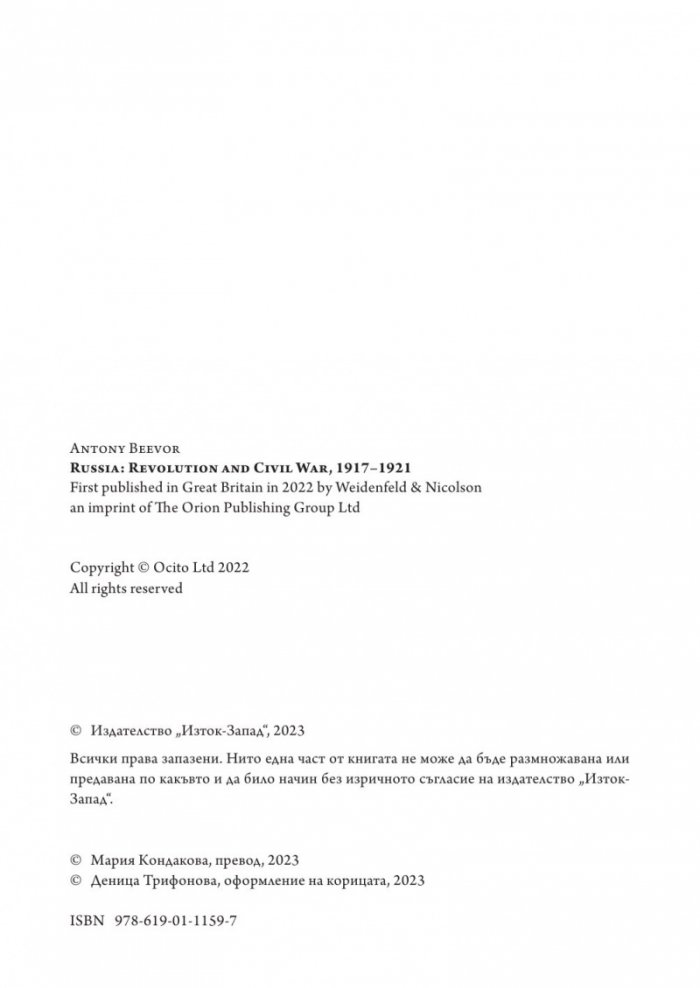 Antony Beevor
Russia: Revolution and Civil War, 1917–1921
First published in Great Britain in 2022 by Weidenfeld & Nicolson
an imprint of The Orion Publishing Group Ltd

Copyright © Ocito Ltd 2022
All rights reserved

© Издателство „Изток-Запад“, 2023

Всички права запазени. Нито една част от книгата не може да бъде размножавана или предавана по какъвто и да било начин без изричното съгласие на издателство „Изток-Запад“.

© Мария Кондакова, превод, 2023
© Деница Трифонова, оформление на корицата, 2023

ISBN 978-619-01-1159-7